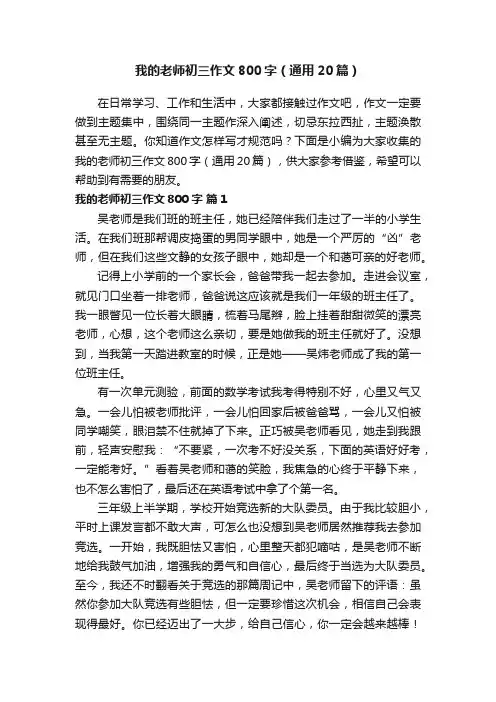 我的老师初三作文800字（通用20篇）

在日常学习、工作和生活中，大家都接触过作文吧，作文一定要做到主题集中，围绕同一主题作深入阐述，切忌东拉西扯，主题涣散甚至无主题。你知道作文怎样写才规范吗？下面是小编为大家收集的我的老师初三作文800字（通用20篇），供大家参考借鉴，希望可以帮助到有需要的朋友。

我的老师初三作文800字 篇1

吴老师是我们班的班主任，她已经陪伴我们走过了一半的小学生活。在我们班那帮调皮捣蛋的男同学眼中，她是一个严厉的“凶”老师，但在我们这些文静的女孩子眼中，她却是一个和蔼可亲的好老师。

记得上小学前的一个家长会，爸爸带我一起去参加。走进会议室，就见门口坐着一排老师，爸爸说这应该就是我们一年级的班主任了。我一眼瞥见一位长着大眼睛，梳着马尾辫，脸上挂着甜甜微笑的漂亮老师，心想，这个老师这么亲切，要是她做我的班主任就好了。没想到，当我第一天踏进教室的时候，正是她——吴炜老师成了我的第一位班主任。

有一次单元测验，前面的数学考试我考得特别不好，心里又气又急。一会儿怕被老师批评，一会儿怕回家后被爸爸骂，一会儿又怕被同学嘲笑，眼泪禁不住就掉了下来。正巧被吴老师看见，她走到我跟前，轻声安慰我：“不要紧，一次考不好没关系，下面的英语好好考，一定能考好。”看着吴老师和蔼的笑脸，我焦急的心终于平静下来，也不怎么害怕了，最后还在英语考试中拿了个第一名。

三年级上半学期，学校开始竞选新的大队委员。由于我比较胆小，平时上课发言都不敢大声，可怎么也没想到吴老师居然推荐我去参加竞选。一开始，我既胆怯又害怕，心里整天都犯嘀咕，是吴老师不断地给我鼓气加油，增强我的勇气和自信心，最后终于当选为大队委员。至今，我还不时翻看关于竞选的那篇周记中，吴老师留下的评语：虽然你参加大队竞选有些胆怯，但一定要珍惜这次机会，相信自己会表现得最好。你已经迈出了一大步，给自己信心，你一定会越来越棒！